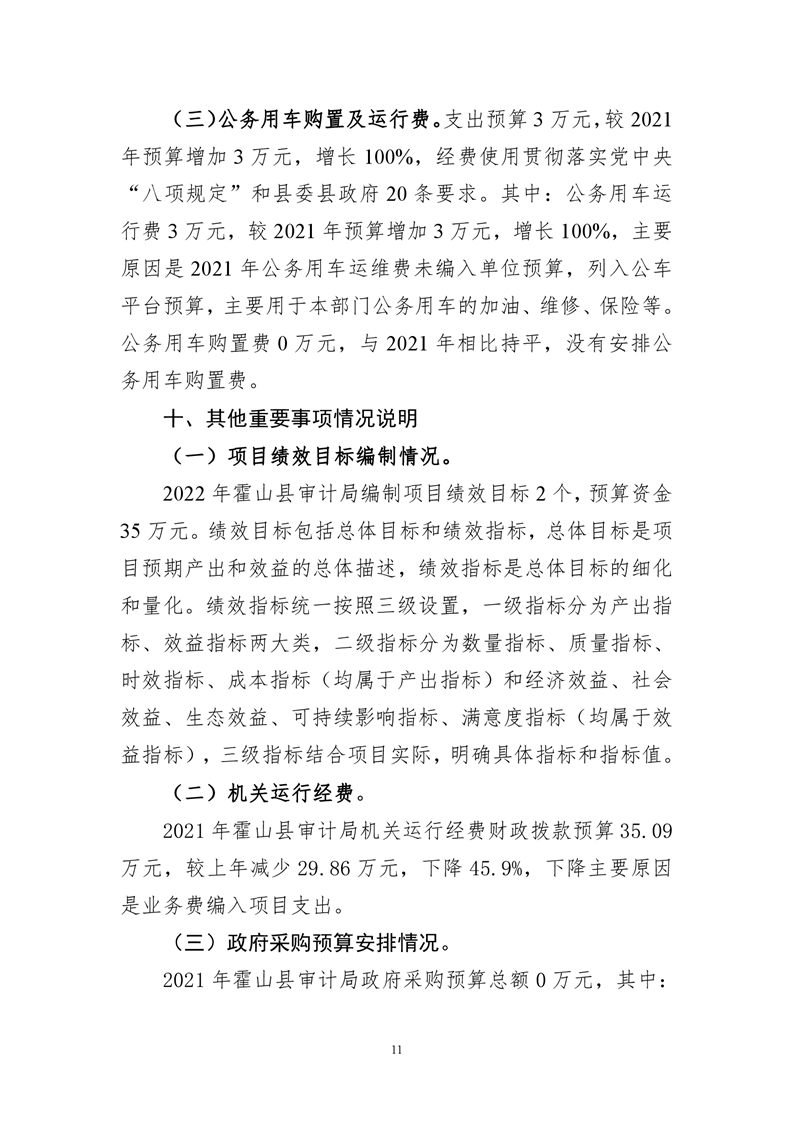 （三）公务用车购置及运行费。支出预算 3 万元，较 2021 年预算增加 3 万元，增长 100%，经费使用贯彻落实党中央“八项规定”和县委县政府 20 条要求。其中：公务用车运行费 3 万元，较 2021 年预算增加 3 万元，增长 100%，主要原因是 2021 年公务用车运维费未编入单位预算，列入公车平台预算，主要用于本部门公务用车的加油、维修、保险等。公务用车购置费 0 万元，与 2021 年相比持平，没有安排公务用车购置费。

十、其他重要事项情况说明

（一）项目绩效目标编制情况。

2022 年霍山县审计局编制项目绩效目标 2 个，预算资金 35 万元。绩效目标包括总体目标和绩效指标，总体目标是项目预期产出和效益的总体描述，绩效指标是总体目标的细化和量化。绩效指标统一按照三级设置，一级指标分为产出指标、效益指标两大类，二级指标分为数量指标、质量指标、时效指标、成本指标（均属于产出指标）和经济效益、社会效益、生态效益、可持续影响指标、满意度指标（均属于效益指标），三级指标结合项目实际，明确具体指标和指标值。

（二）机关运行经费。

2021 年霍山县审计局机关运行经费财政拨款预算 35.09 万元，较上年减少 29.86 万元，下降 45.9%，下降主要原因是业务费编入项目支出。

（三）政府采购预算安排情况。

2021 年霍山县审计局政府采购预算总额 0 万元，其中：

11